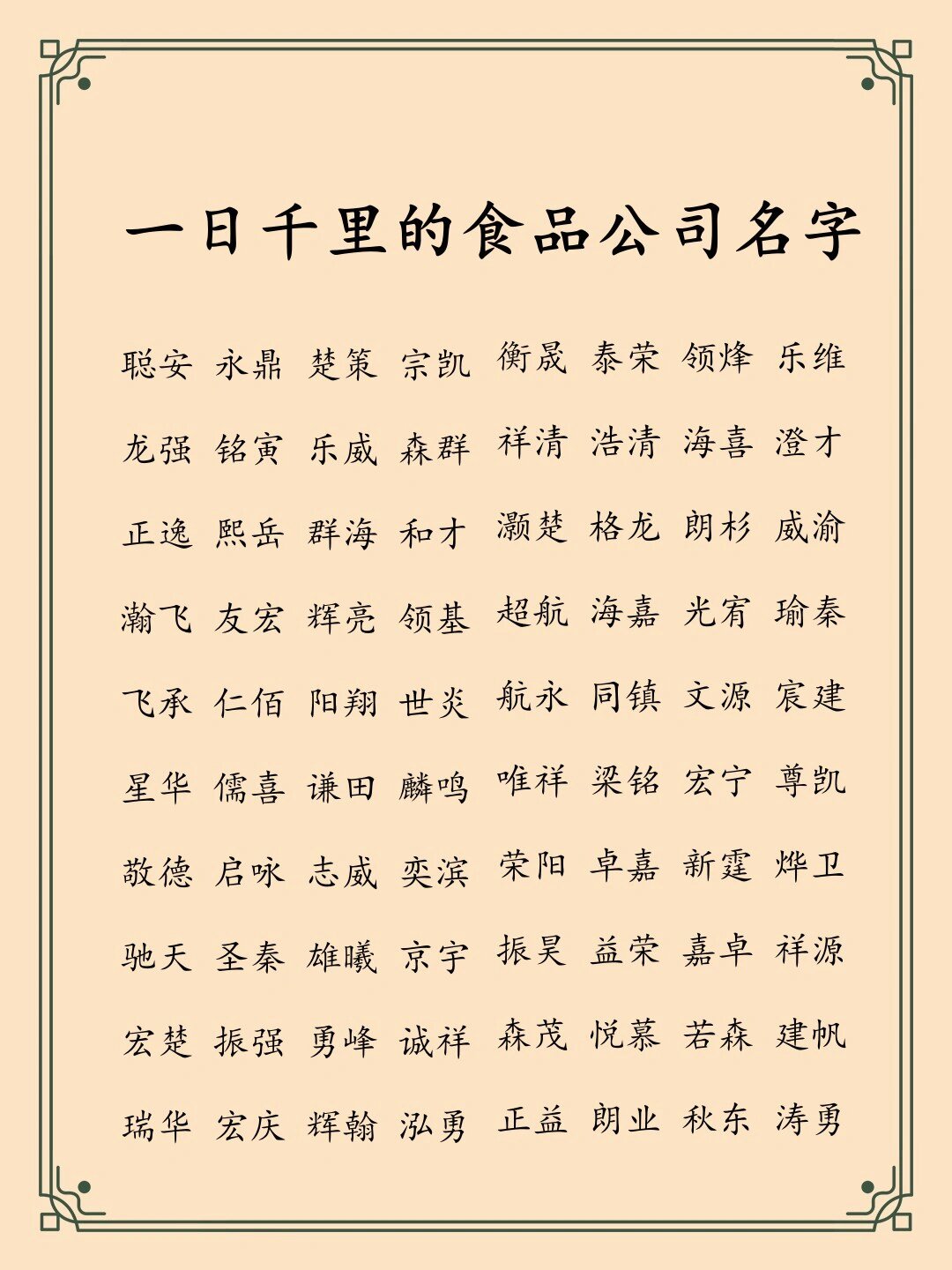 一日千里的食品公司名字

聪安 永鼎 楚策 宗凯 衡晟 泰荣 领烽 乐维

龙强 铭寅 乐威 森群 祥清 浩清 海喜 澄才

正逸 熙岳 群海 和才 灏楚 格龙 朗杉 威渝

瀚飞 友宏 辉亮 领基 超航 海嘉 光宥 瑜秦

飞承 仁佰 阳翔 世炎 航永 同镇 文源 宸建

星华 儒喜 谦田 麟鸣 唯祥 梁铭 宏宁 尊凯

敬德 启咏 志威 奕滨 荣阳 卓嘉 新霆 烨卫

驰天 圣秦 雄曦 京宇 振昊 益荣 嘉卓 祥源

宏楚 振强 勇峰 诚祥 森茂 悦慕 若森 建帆

瑞华 宏庆 辉翰 泓勇 正益 朗业 秋东 涛勇